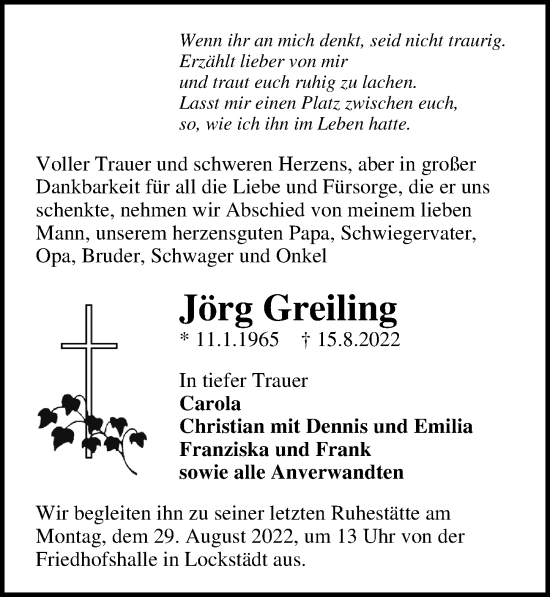 Wenn ihr an mich denkt, seid nicht traurig.
Erzählt lieber von mir
und traut euch ruhig zu lachen.
Lasst mir einen Platz zwischen euch,
so, wie ich ihn im Leben hatte.

Voller Trauer und schweren Herzens, aber in großer Dankbarkeit für all die Liebe und Fürsorge, die er uns schenkte, nehmen wir Abschied von meinem lieben Mann, unserem herzensguten Papa, Schwiegervater, Opa, Bruder, Schwager und Onkel

Jörg Greiling

* 11.1.1965 † 15.8.2022

In tiefer Trauer
Carola
Christian mit Dennis und Emilia
Franziska und Frank
sowie alle Anverwandten

Wir begleiten ihn zu seiner letzten Ruhestätte am Montag, dem 29. August 2022, um 13 Uhr von der Friedhofshalle in Lockstädt aus.